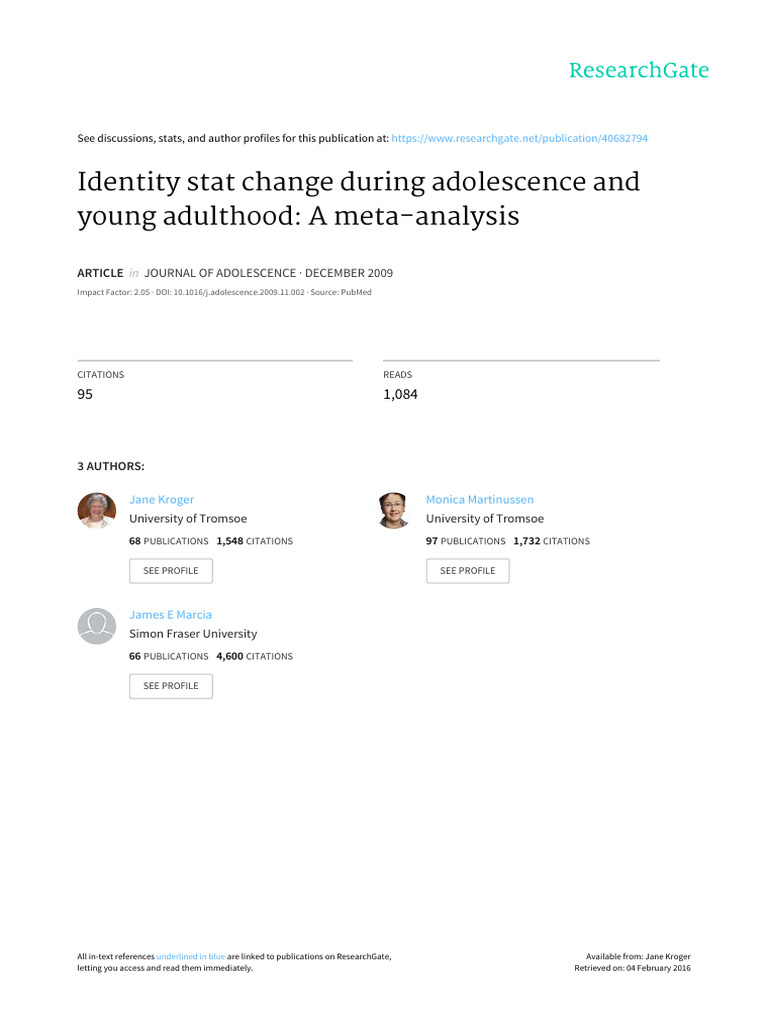 ResearchGate

See discussions, stats, and author profiles for this publication at: https://www.researchgate.net/publication/40682794

Identity stat change during adolescence and young adulthood: A meta-analysis

ARTICLE in JOURNAL OF ADOLESCENCE · DECEMBER 2009

Impact Factor: 2.05 · DOI: 10.1016/j.adolescence.2009.11.002 · Source: PubMed

CITATIONS
95

READS
1,084

3 AUTHORS:

Jane Kroger
University of Tromsoe
68 PUBLICATIONS 1,548 CITATIONS
SEE PROFILE

Monica Martinussen
University of Tromsoe
97 PUBLICATIONS 1,732 CITATIONS
SEE PROFILE

James E Marcia
Simon Fraser University
66 PUBLICATIONS 4,600 CITATIONS
SEE PROFILE

All in-text references underlined in blue are linked to publications on ResearchGate, letting you access and read them immediately.

Available from: Jane Kroger
Retrieved on: 04 February 2016